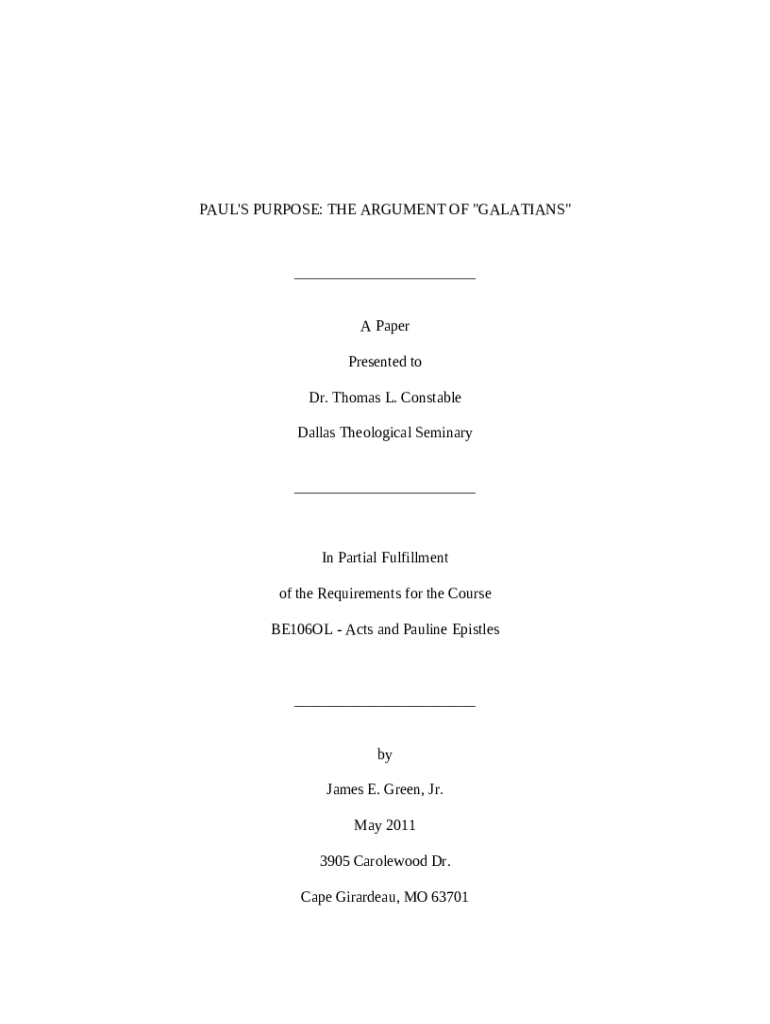 PAUL'S PURPOSE: THE ARGUMENT OF "GALATIANS"

A Paper

Presented to

Dr. Thomas L. Constable

Dallas Theological Seminary

In Partial Fulfillment

of the Requirements for the Course

BE106OL - Acts and Pauline Epistles

by

James E. Green, Jr.

May 2011

3905 Carolewood Dr.

Cape Girardeau, MO 63701